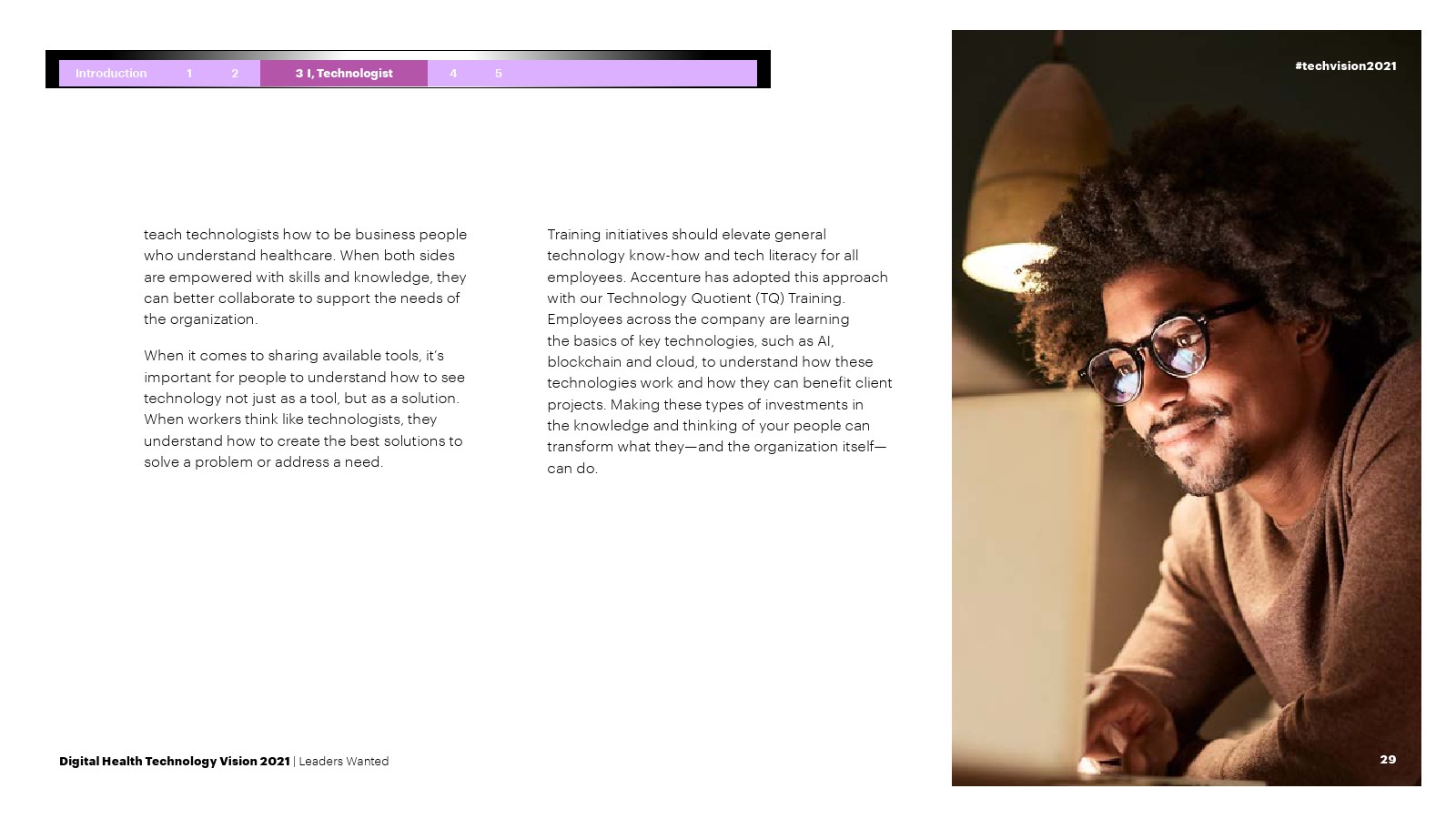 Introduction 1 2 3 I, Technologist 4 5

#techvision2021

teach technologists how to be business people who understand healthcare. When both sides are empowered with skills and knowledge, they can better collaborate to support the needs of the organization.

When it comes to sharing available tools, it's important for people to understand how to see technology not just as a tool, but as a solution. When workers think like technologists, they understand how to create the best solutions to solve a problem or address a need.

Training initiatives should elevate general technology know-how and tech literacy for all employees. Accenture has adopted this approach with our Technology Quotient (TQ) Training. Employees across the company are learning the basics of key technologies, such as AI, blockchain and cloud, to understand how these technologies work and how they can benefit client projects. Making these types of investments in the knowledge and thinking of your people can transform what they—and the organization itself—can do.

Digital Health Technology Vision 2021 | Leaders Wanted

29